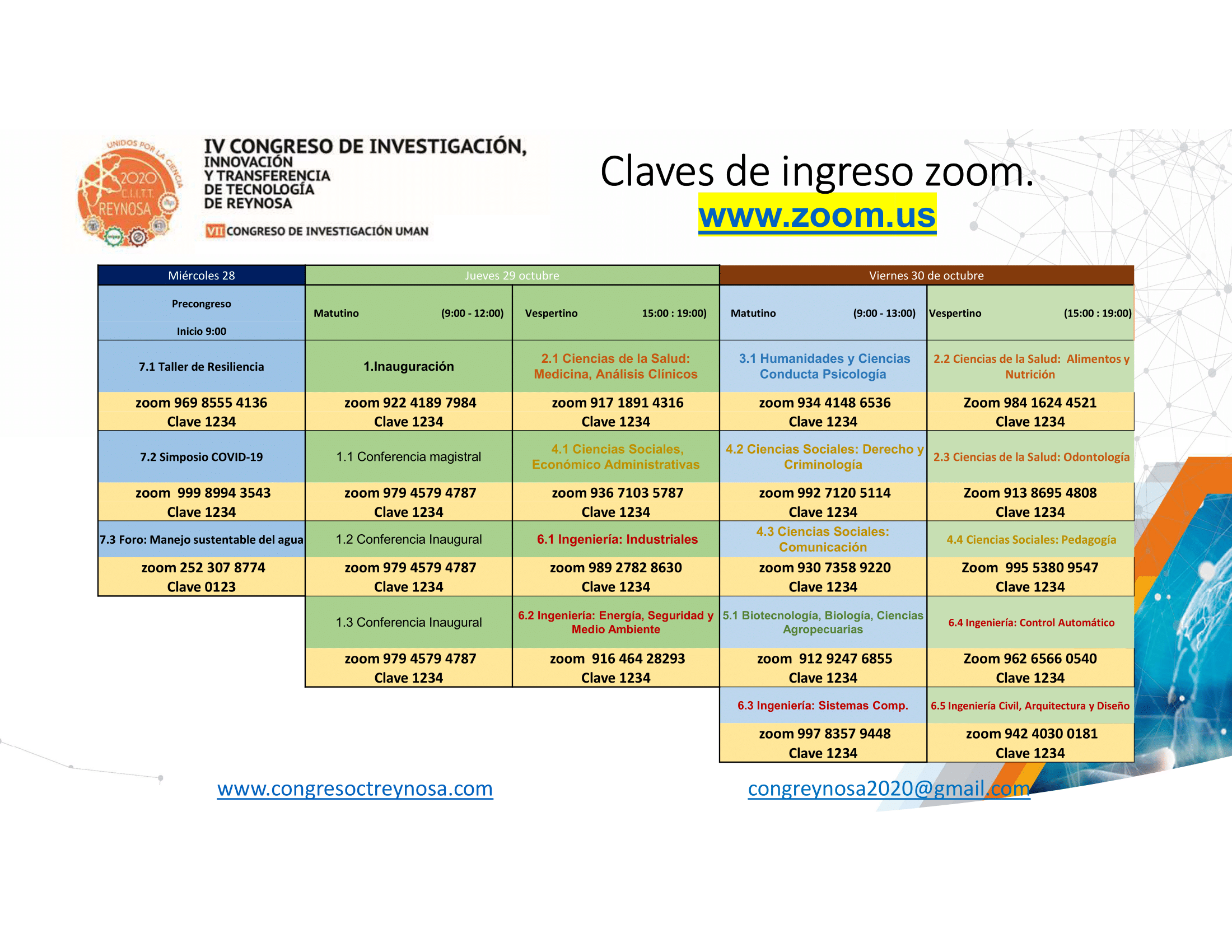 UNIDOS POR LA CIENCIA
2020
C.I.I.T.T.
REYNOSA

IV CONGRESO DE INVESTIGACIÓN, INNOVACIÓN Y TRANSFERENCIA DE TECNOLOGÍA DE REYNOSA

VII CONGRESO DE INVESTIGACIÓN UMAN

Claves de ingreso zoom.
www.zoom.us

| Miércoles 28 | Jueves 29 octubre | | Viernes 30 de octubre | |
|---|---|---|---|---|
| Precongreso Inicio 9:00 | Matutino (9:00 - 12:00) | Vespertino 15:00 : 19:00) | Matutino (9:00 - 13:00) | Vespertino (15:00 : 19:00) |
| 7.1 Taller de Resiliencia | 1.Inauguración | 2.1 Ciencias de la Salud: Medicina, Análisis Clínicos | 3.1 Humanidades y Ciencias Conducta Psicología | 2.2 Ciencias de la Salud: Alimentos y Nutrición |
| zoom 969 8555 4136 Clave 1234 | zoom 922 4189 7984 Clave 1234 | zoom 917 1891 4316 Clave 1234 | zoom 934 4148 6536 Clave 1234 | Zoom 984 1624 4521 Clave 1234 |
| 7.2 Simposio COVID-19 | 1.1 Conferencia magistral | 4.1 Ciencias Sociales, Económico Administrativas | 4.2 Ciencias Sociales: Derecho y Criminología | 2.3 Ciencias de la Salud: Odontología |
| zoom 999 8994 3543 Clave 1234 | zoom 979 4579 4787 Clave 1234 | zoom 936 7103 5787 Clave 1234 | zoom 992 7120 5114 Clave 1234 | Zoom 913 8695 4808 Clave 1234 |
| 7.3 Foro: Manejo sustentable del agua | 1.2 Conferencia Inaugural | 6.1 Ingeniería: Industriales | 4.3 Ciencias Sociales: Comunicación | 4.4 Ciencias Sociales: Pedagogía |
| zoom 252 307 8774 Clave 0123 | zoom 979 4579 4787 Clave 1234 | zoom 989 2782 8630 Clave 1234 | zoom 930 7358 9220 Clave 1234 | Zoom 995 5380 9547 Clave 1234 |
| | 1.3 Conferencia Inaugural | 6.2 Ingeniería: Energía, Seguridad y Medio Ambiente | 5.1 Biotecnología, Biología, Ciencias Agropecuarias | 6.4 Ingeniería: Control Automático |
| | zoom 979 4579 4787 Clave 1234 | zoom 916 464 28293 Clave 1234 | zoom 912 9247 6855 Clave 1234 | Zoom 962 6566 0540 Clave 1234 |
| | | | 6.3 Ingeniería: Sistemas Comp. | 6.5 Ingeniería Civil, Arquitectura y Diseño |
| | | | zoom 997 8357 9448 Clave 1234 | zoom 942 4030 0181 Clave 1234 |

www.congresoctreynosa.com

congreynosa2020@gmail.com